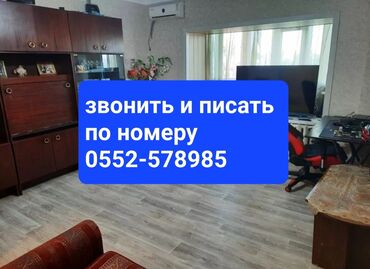 звонить и писать по номеру 0552-578985